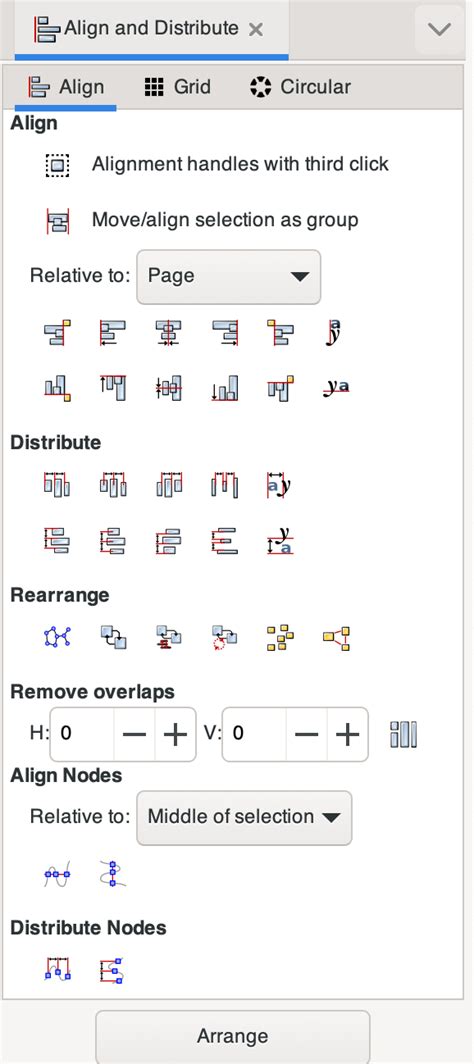 Align and Distribute ×

Align Grid Circular

Align

Alignment handles with third click

Move/align selection as group

Relative to: Page

Distribute

Rearrange

Remove overlaps

H: 0 − + V: 0 − +

Align Nodes

Relative to: Middle of selection

Distribute Nodes

Arrange